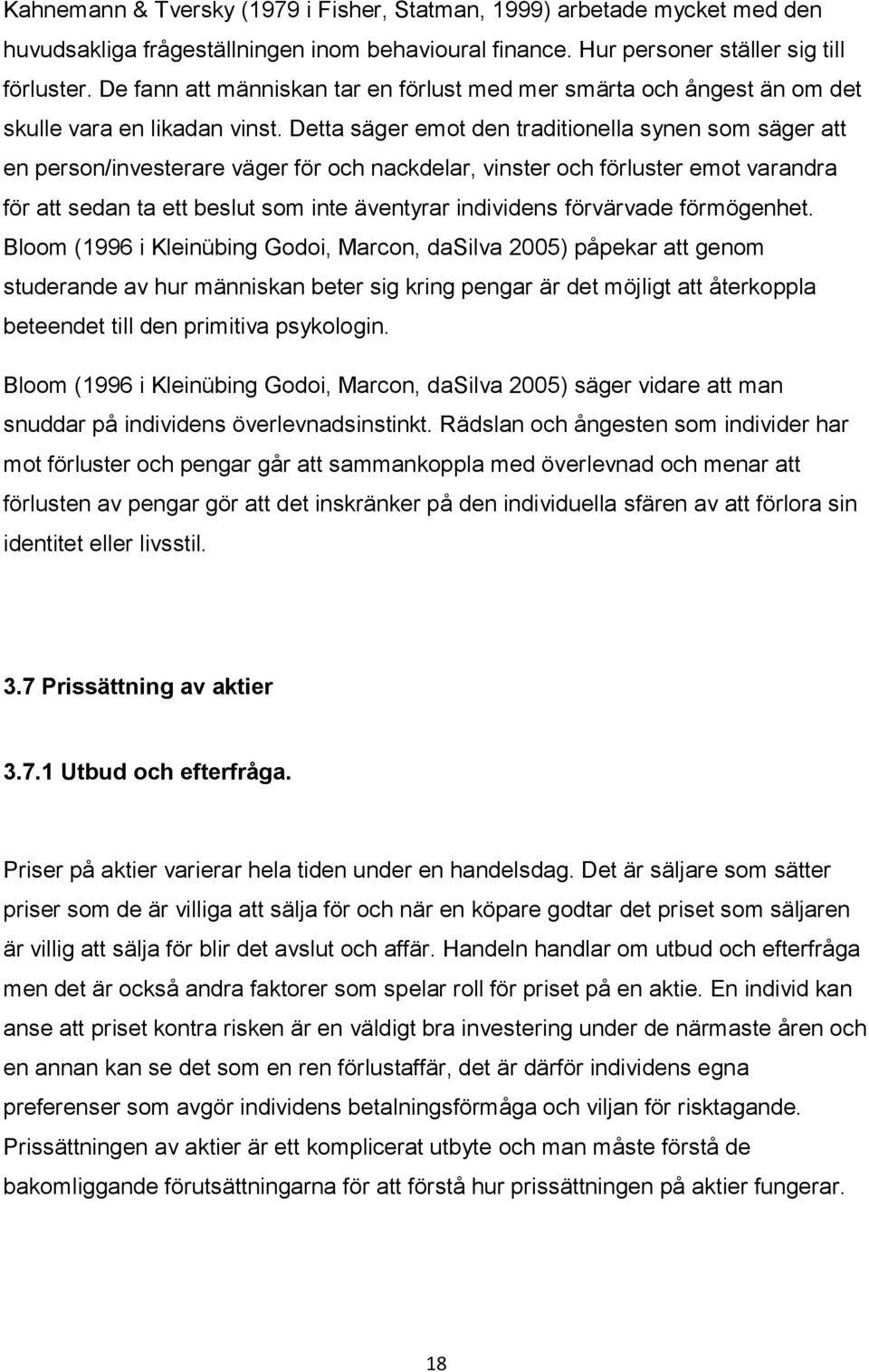 Kahnemann & Tversky (1979 i Fisher, Statman, 1999) arbetade mycket med den huvudsakliga frågeställningen inom behavioural finance. Hur personer ställer sig till förluster. De fann att människan tar en förlust med mer smärta och ångest än om det skulle vara en likadan vinst. Detta säger emot den traditionella synen som säger att en person/investerare väger för och nackdelar, vinster och förluster emot varandra för att sedan ta ett beslut som inte äventyrar individens förvärvade förmögenhet. Bloom (1996 i Kleinübing Godoi, Marcon, daSilva 2005) påpekar att genom studerande av hur människan beter sig kring pengar är det möjligt att återkoppla beteendet till den primitiva psykologin.

Bloom (1996 i Kleinübing Godoi, Marcon, daSilva 2005) säger vidare att man snuddar på individens överlevnadsinstinkt. Rädslan och ångesten som individer har mot förluster och pengar går att sammankoppla med överlevnad och menar att förlusten av pengar gör att det inskränker på den individuella sfären av att förlora sin identitet eller livsstil.

3.7 Prissättning av aktier

3.7.1 Utbud och efterfråga.

Priser på aktier varierar hela tiden under en handelsdag. Det är säljare som sätter priser som de är villiga att sälja för och när en köpare godtar det priset som säljaren är villig att sälja för blir det avslut och affär. Handeln handlar om utbud och efterfråga men det är också andra faktorer som spelar roll för priset på en aktie. En individ kan anse att priset kontra risken är en väldigt bra investering under de närmaste åren och en annan kan se det som en ren förlustaffär, det är därför individens egna preferenser som avgör individens betalningsförmåga och viljan för risktagande. Prissättningen av aktier är ett komplicerat utbyte och man måste förstå de bakomliggande förutsättningarna för att förstå hur prissättningen på aktier fungerar.

18